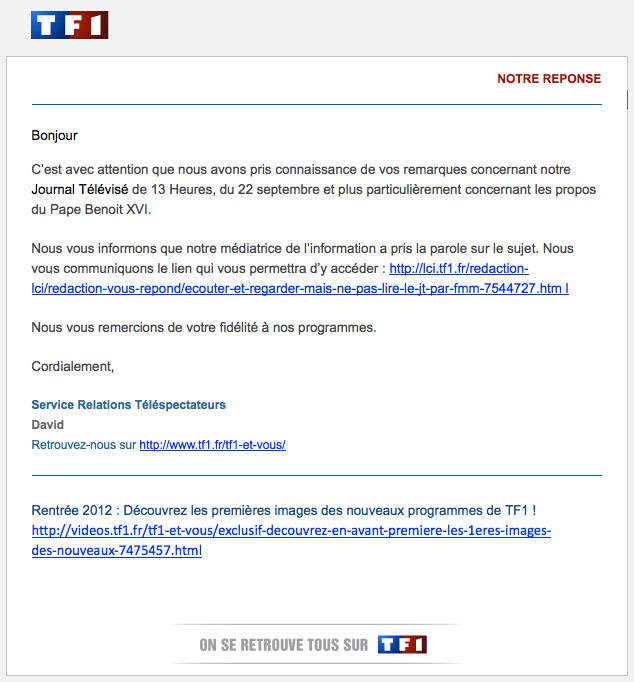 TF1

NOTRE REPONSE

Bonjour

C'est avec attention que nous avons pris connaissance de vos remarques concernant notre Journal Télévisé de 13 Heures, du 22 septembre et plus particulièrement concernant les propos du Pape Benoit XVI.

Nous vous informons que notre médiatrice de l'information a pris la parole sur le sujet. Nous vous communiquons le lien qui vous permettra d'y accéder : http://lci.tf1.fr/redaction-lci/redaction-vous-repond/ecouter-et-regarder-mais-ne-pas-lire-le-jt-par-fmm-7544727.htm l

Nous vous remercions de votre fidélité à nos programmes.

Cordialement,

Service Relations Téléspectateurs
David
Retrouvez-nous sur http://www.tf1.fr/tf1-et-vous/

Rentrée 2012 : Découvrez les premières images des nouveaux programmes de TF1 !
http://videos.tf1.fr/tf1-et-vous/exclusif-decouvrez-en-avant-premiere-les-1eres-images-des-nouveaux-7475457.html

ON SE RETROUVE TOUS SUR TF1